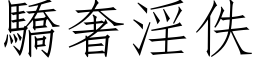 驕奢淫佚